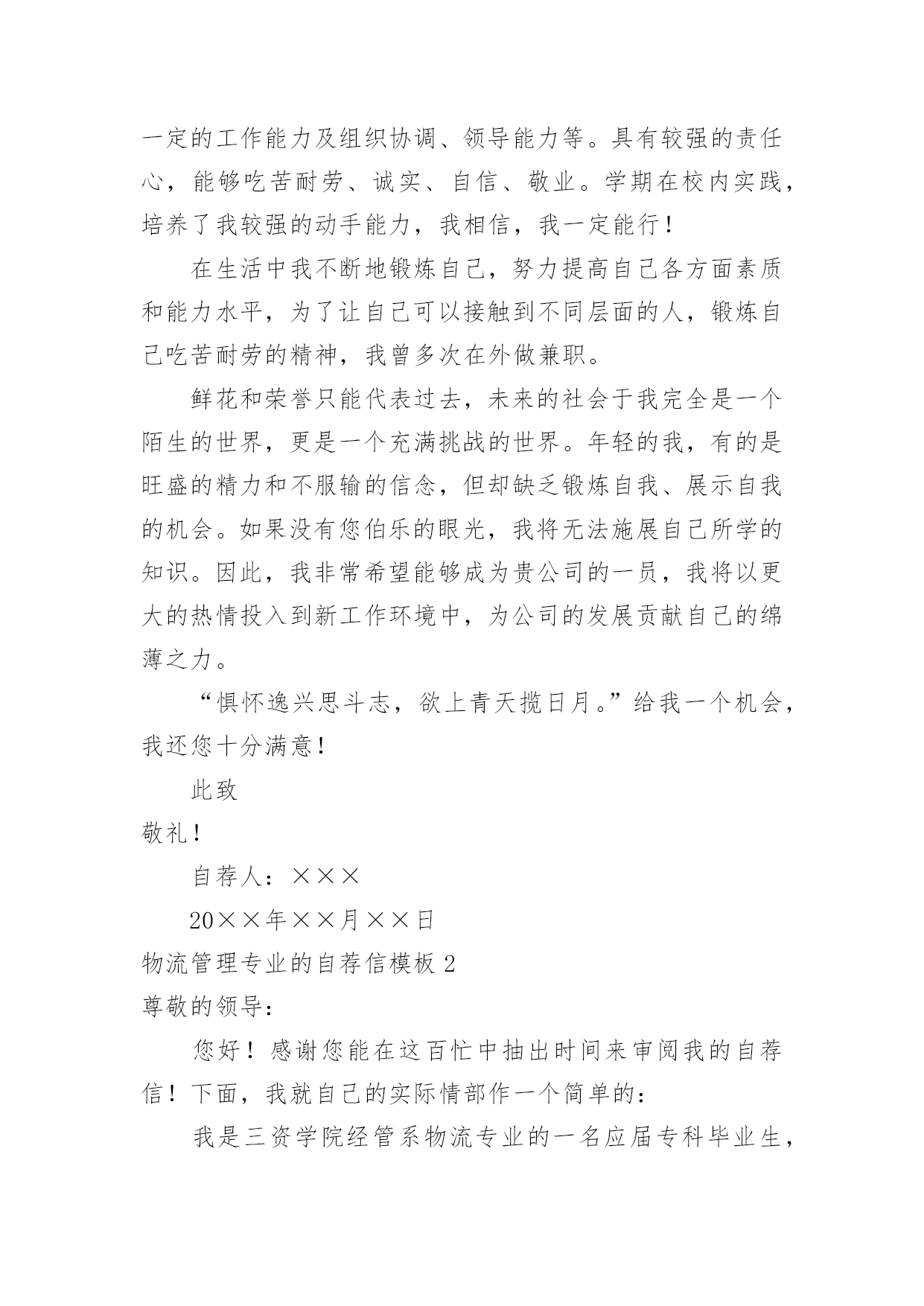 一定的工作能力及组织协调、领导能力等。具有较强的责任心，能够吃苦耐劳、诚实、自信、敬业。学期在校内实践，培养了我较强的动手能力，我相信，我一定能行！

在生活中我不断地锻炼自己，努力提高自己各方面素质和能力水平，为了让自己可以接触到不同层面的人，锻炼自己吃苦耐劳的精神，我曾多次在外做兼职。

鲜花和荣誉只能代表过去，未来的社会于我完全是一个陌生的世界，更是一个充满挑战的世界。年轻的我，有的是旺盛的精力和不服输的信念，但却缺乏锻炼自我、展示自我的机会。如果没有您伯乐的眼光，我将无法施展自己所学的知识。因此，我非常希望能够成为贵公司的一员，我将以更大的热情投入到新工作环境中，为公司的发展贡献自己的绵薄之力。

“惧怀逸兴思斗志，欲上青天揽日月。”给我一个机会，我还您十分满意！

此致

敬礼！

自荐人：×××

20××年××月××日

物流管理专业的自荐信模板 2

尊敬的领导：

您好！感谢您能在这百忙中抽出时间来审阅我的自荐信！下面，我就自己的实际情部作一个简单的：

我是三资学院经管系物流专业的一名应届专科毕业生，